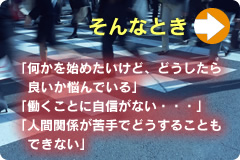 そんなとき

「何かを始めたいけど、どうしたら良いか悩んでいる」
「働くことに自信がない・・・」
「人間関係が苦手でどうすることもできない」